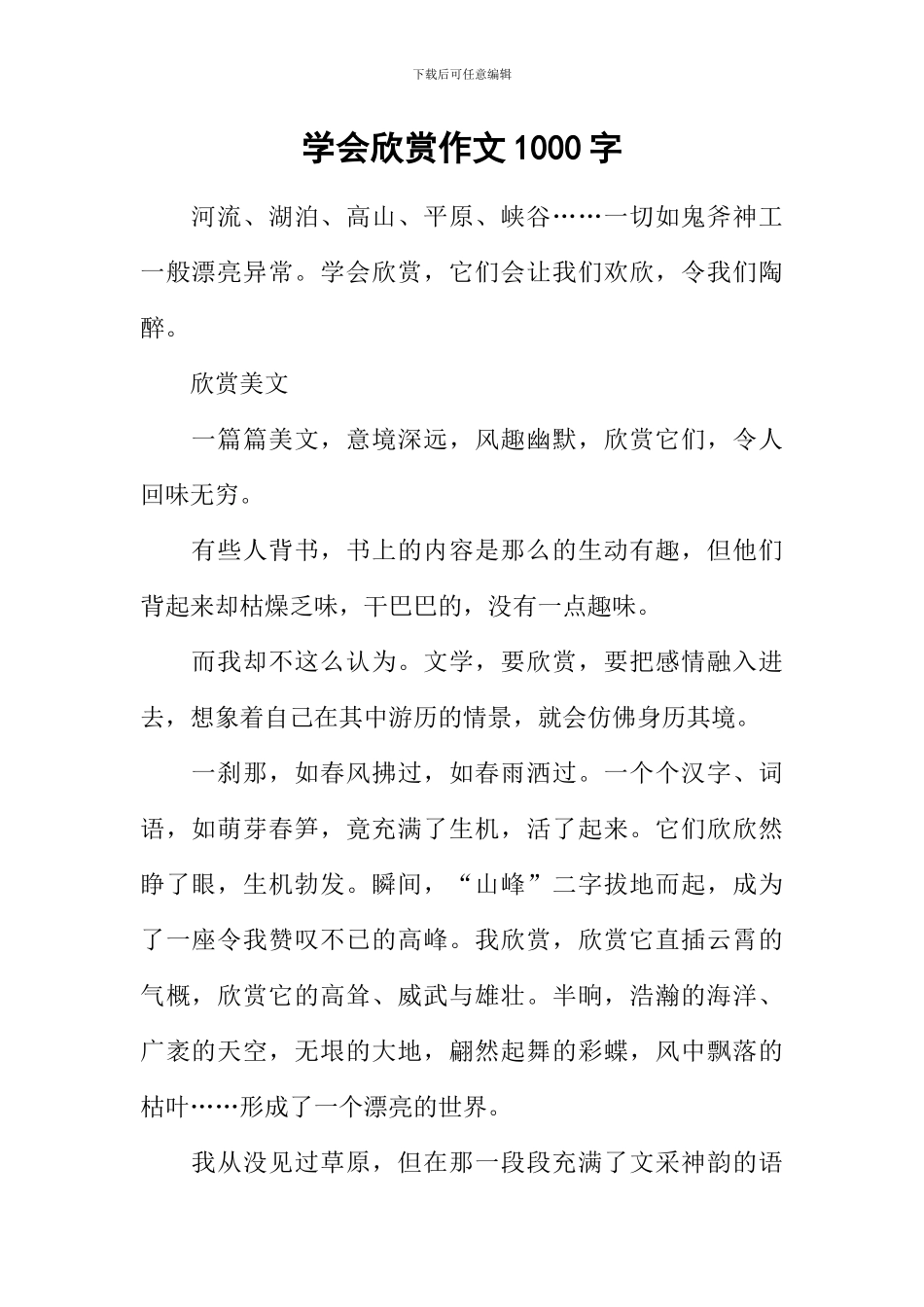 下载后可任意编辑

学会欣赏作文1000字

河流、湖泊、高山、平原、峡谷……一切如鬼斧神工一般漂亮异常。学会欣赏，它们会让我们欢欣，令我们陶醉。

欣赏美文

一篇篇美文，意境深远，风趣幽默，欣赏它们，令人回味无穷。

有些人背书，书上的内容是那么的生动有趣，但他们背起来却枯燥乏味，干巴巴的，没有一点趣味。

而我却不这么认为。文学，要欣赏，要把感情融入进去，想象着自己在其中游历的情景，就会仿佛身历其境。

一刹那，如春风拂过，如春雨洒过。一个个汉字、词语，如萌芽春笋，竟充满了生机，活了起来。它们欣欣然睁了眼，生机勃发。瞬间，“山峰”二字拔地而起，成为了一座令我赞叹不已的高峰。我欣赏，欣赏它直插云霄的气概，欣赏它的高耸、威武与雄壮。半晌，浩瀚的海洋、广袤的天空，无垠的大地，翩然起舞的彩蝶，风中飘落的枯叶……形成了一个漂亮的世界。

我从没见过草原，但在那一段段充满了文采神韵的语